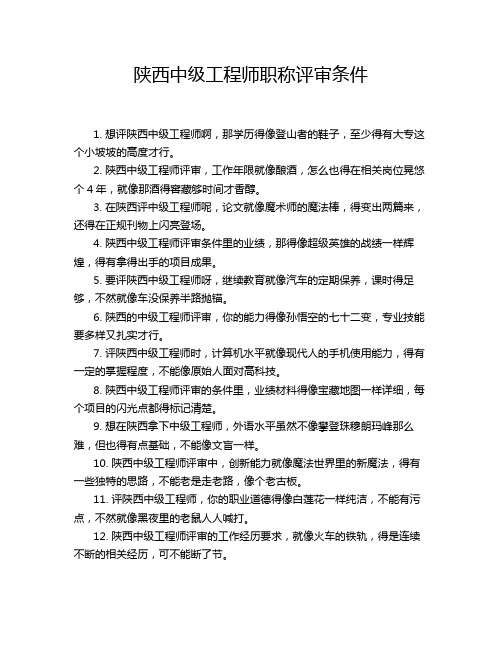 陕西中级工程师职称评审条件

1. 想评陕西中级工程师啊，那学历得像登山者的鞋子，至少得有大专这个小坡坡的高度才行。

2. 陕西中级工程师评审，工作年限就像酿酒，怎么也得在相关岗位晃悠个 4 年，就像那酒得窖藏够时间才香醇。

3. 在陕西评中级工程师呢，论文就像魔术师的魔法棒，得变出两篇来，还得在正规刊物上闪亮登场。

4. 陕西中级工程师评审条件里的业绩，那得像超级英雄的战绩一样辉煌，得有拿得出手的项目成果。

5. 要评陕西中级工程师呀，继续教育就像汽车的定期保养，课时得足够，不然就像车没保养半路抛锚。

6. 陕西的中级工程师评审，你的能力得像孙悟空的七十二变，专业技能要多样又扎实才行。

7. 评陕西中级工程师时，计算机水平就像现代人的手机使用能力，得有一定的掌握程度，不能像原始人面对高科技。

8. 陕西中级工程师评审的条件里，业绩材料得像宝藏地图一样详细，每个项目的闪光点都得标记清楚。

9. 想在陕西拿下中级工程师，外语水平虽然不像攀登珠穆朗玛峰那么难，但也得有点基础，不能像文盲一样。

10. 陕西中级工程师评审中，创新能力就像魔法世界里的新魔法，得有一些独特的思路，不能老是走老路，像个老古板。

11. 评陕西中级工程师，你的职业道德得像白莲花一样纯洁，不能有污点，不然就像黑夜里的老鼠人人喊打。

12. 陕西中级工程师评审的工作经历要求，就像火车的铁轨，得是连续不断的相关经历，可不能断了节。